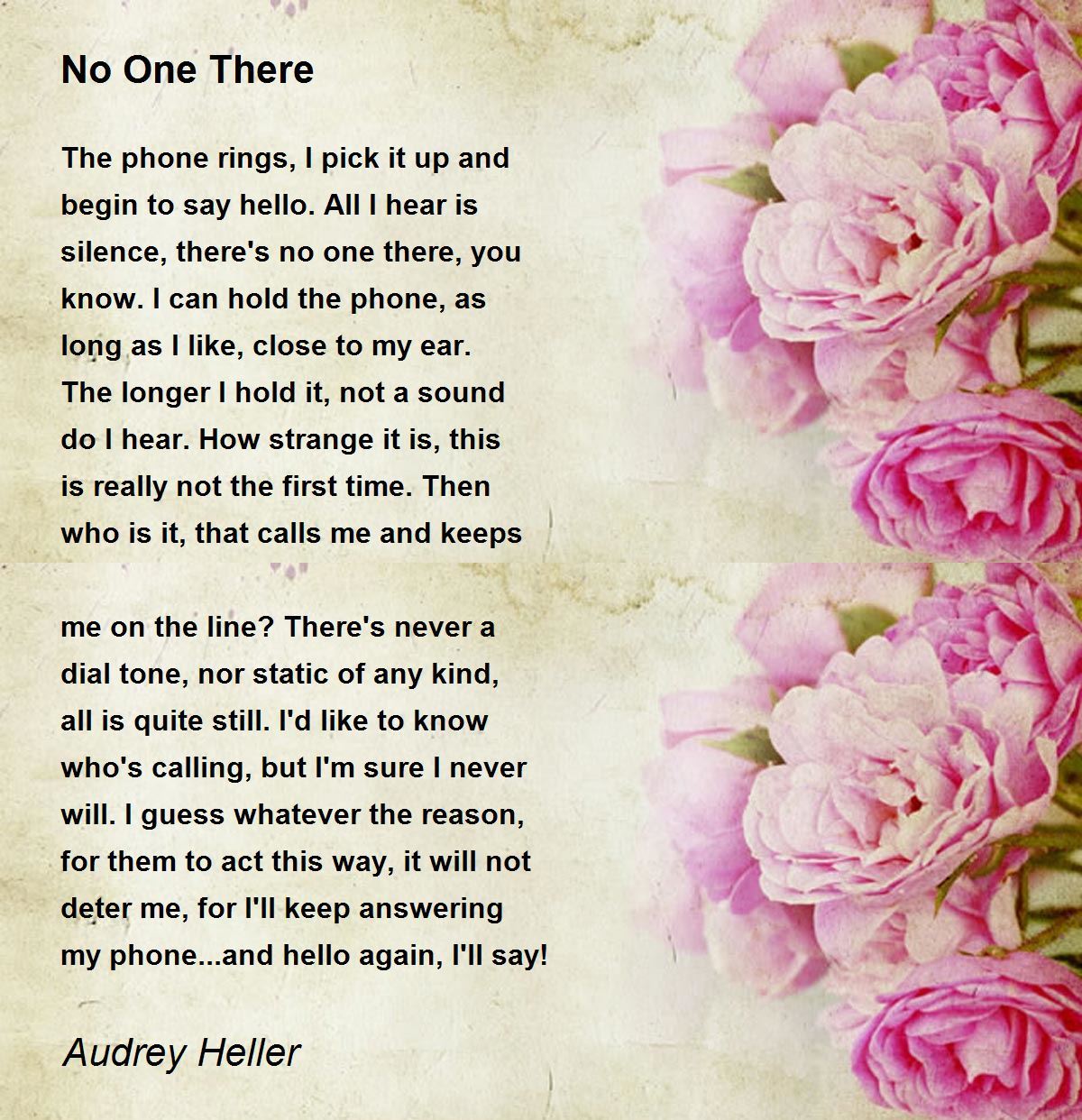 No One There

The phone rings, I pick it up and begin to say hello. All I hear is silence, there's no one there, you know. I can hold the phone, as long as I like, close to my ear. The longer I hold it, not a sound do I hear. How strange it is, this is really not the first time. Then who is it, that calls me and keeps

me on the line? There's never a dial tone, nor static of any kind, all is quite still. I'd like to know who's calling, but I'm sure I never will. I guess whatever the reason, for them to act this way, it will not deter me, for I'll keep answering my phone...and hello again, I'll say!

Audrey Heller